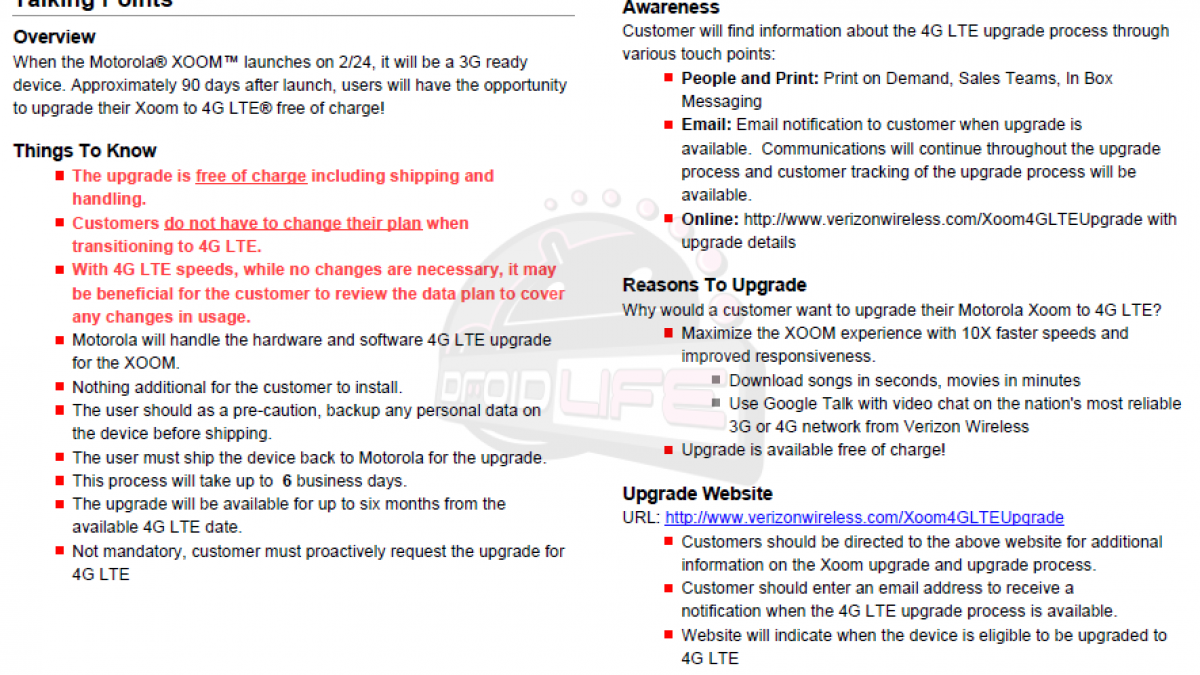 Talking Points

Overview
When the Motorola® XOOM™ launches on 2/24, it will be a 3G ready device. Approximately 90 days after launch, users will have the opportunity to upgrade their Xoom to 4G LTE® free of charge!

Things To Know
- The upgrade is free of charge including shipping and handling.
- Customers do not have to change their plan when transitioning to 4G LTE.
- With 4G LTE speeds, while no changes are necessary, it may be beneficial for the customer to review the data plan to cover any changes in usage.
- Motorola will handle the hardware and software 4G LTE upgrade for the XOOM.
- Nothing additional for the customer to install.
- The user should as a pre-caution, backup any personal data on the device before shipping.
- The user must ship the device back to Motorola for the upgrade.
- This process will take up to 6 business days.
- The upgrade will be available for up to six months from the available 4G LTE date.
- Not mandatory, customer must proactively request the upgrade for 4G LTE

DROID LIFE

Awareness
Customer will find information about the 4G LTE upgrade process through various touch points:
- People and Print: Print on Demand, Sales Teams, In Box Messaging
- Email: Email notification to customer when upgrade is available. Communications will continue throughout the upgrade process and customer tracking of the upgrade process will be available.
- Online: http://www.verizonwireless.com/Xoom4GLTEUpgrade with upgrade details

Reasons To Upgrade
Why would a customer want to upgrade their Motorola Xoom to 4G LTE?
- Maximize the XOOM experience with 10X faster speeds and improved responsiveness.
  - Download songs in seconds, movies in minutes
  - Use Google Talk with video chat on the nation's most reliable 3G or 4G network from Verizon Wireless
- Upgrade is available free of charge!

Upgrade Website
URL: http://www.verizonwireless.com/Xoom4GLTEUpgrade
- Customers should be directed to the above website for additional information on the Xoom upgrade and upgrade process.
- Customer should enter an email address to receive a notification when the 4G LTE upgrade process is available.
- Website will indicate when the device is eligible to be upgraded to 4G LTE